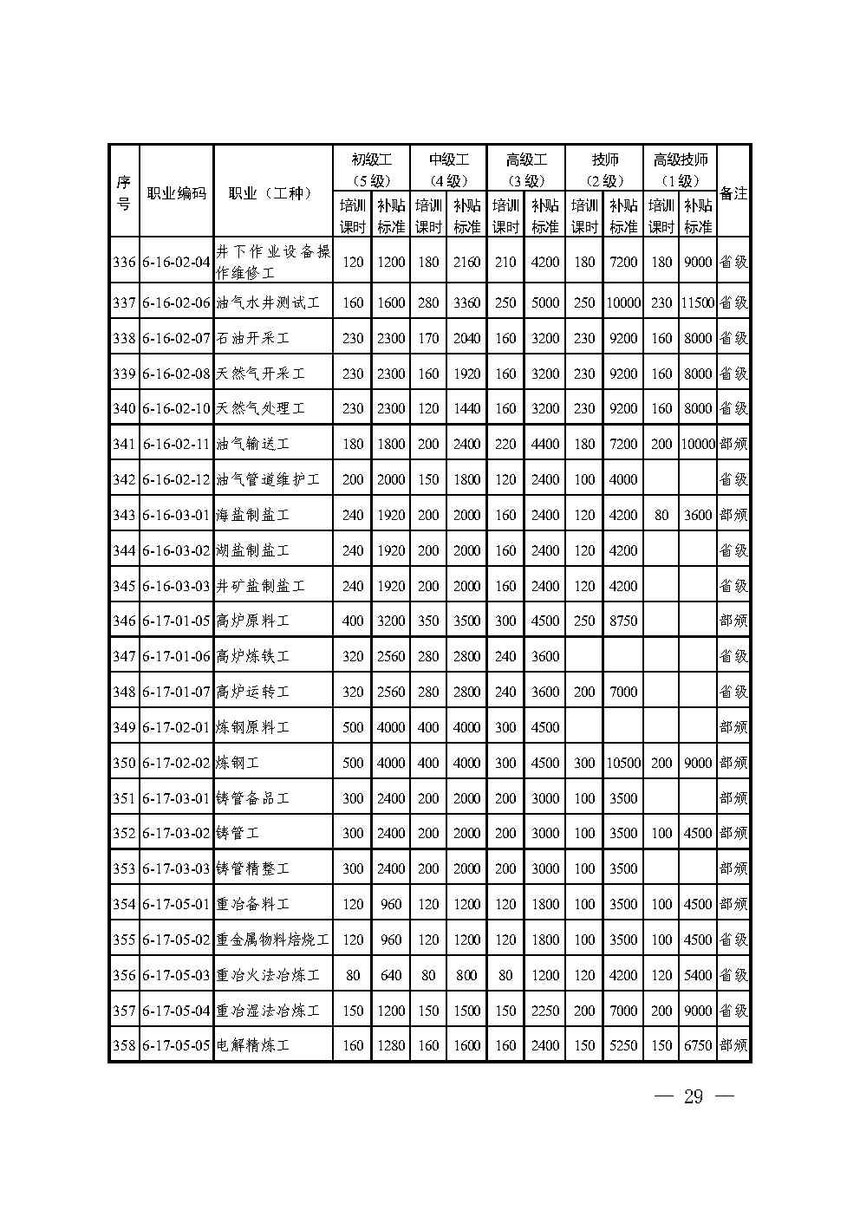 | 序号 | 职业编码 | 职业（工种） | 初级工（5级）培训课时 | 初级工（5级）补贴标准 | 中级工（4级）培训课时 | 中级工（4级）补贴标准 | 高级工（3级）培训课时 | 高级工（3级）补贴标准 | 技师（2级）培训课时 | 技师（2级）补贴标准 | 高级技师（1级）培训课时 | 高级技师（1级）补贴标准 | 备注 |
|---|---|---|---|---|---|---|---|---|---|---|---|---|---|
| 336 | 6-16-02-04 | 井下作业设备操作维修工 | 120 | 1200 | 180 | 2160 | 210 | 4200 | 180 | 7200 | 180 | 9000 | 省级 |
| 337 | 6-16-02-06 | 油气水井测试工 | 160 | 1600 | 280 | 3360 | 250 | 5000 | 250 | 10000 | 230 | 11500 | 省级 |
| 338 | 6-16-02-07 | 石油开采工 | 230 | 2300 | 170 | 2040 | 160 | 3200 | 230 | 9200 | 160 | 8000 | 省级 |
| 339 | 6-16-02-08 | 天然气开采工 | 230 | 2300 | 160 | 1920 | 160 | 3200 | 230 | 9200 | 160 | 8000 | 省级 |
| 340 | 6-16-02-10 | 天然气处理工 | 230 | 2300 | 120 | 1440 | 160 | 3200 | 230 | 9200 | 160 | 8000 | 省级 |
| 341 | 6-16-02-11 | 油气输送工 | 180 | 1800 | 200 | 2400 | 220 | 4400 | 180 | 7200 | 200 | 10000 | 部颁 |
| 342 | 6-16-02-12 | 油气管道维护工 | 200 | 2000 | 150 | 1800 | 120 | 2400 | 100 | 4000 | | | 省级 |
| 343 | 6-16-03-01 | 海盐制盐工 | 240 | 1920 | 200 | 2000 | 160 | 2400 | 120 | 4200 | 80 | 3600 | 部颁 |
| 344 | 6-16-03-02 | 湖盐制盐工 | 240 | 1920 | 200 | 2000 | 160 | 2400 | 120 | 4200 | | | 省级 |
| 345 | 6-16-03-03 | 井矿盐制盐工 | 240 | 1920 | 200 | 2000 | 160 | 2400 | 120 | 4200 | | | 省级 |
| 346 | 6-17-01-05 | 高炉原料工 | 400 | 3200 | 350 | 3500 | 300 | 4500 | 250 | 8750 | | | 部颁 |
| 347 | 6-17-01-06 | 高炉炼铁工 | 320 | 2560 | 280 | 2800 | 240 | 3600 | | | | | 省级 |
| 348 | 6-17-01-07 | 高炉运转工 | 320 | 2560 | 280 | 2800 | 240 | 3600 | 200 | 7000 | | | 省级 |
| 349 | 6-17-02-01 | 炼钢原料工 | 500 | 4000 | 400 | 4000 | 300 | 4500 | | | | | 部颁 |
| 350 | 6-17-02-02 | 炼钢工 | 500 | 4000 | 400 | 4000 | 300 | 4500 | 300 | 10500 | 200 | 9000 | 部颁 |
| 351 | 6-17-03-01 | 铸管备品工 | 300 | 2400 | 200 | 2000 | 200 | 3000 | 100 | 3500 | | | 部颁 |
| 352 | 6-17-03-02 | 铸管工 | 300 | 2400 | 200 | 2000 | 200 | 3000 | 100 | 3500 | 100 | 4500 | 部颁 |
| 353 | 6-17-03-03 | 铸管精整工 | 300 | 2400 | 200 | 2000 | 200 | 3000 | 100 | 3500 | | | 部颁 |
| 354 | 6-17-05-01 | 重冶备料工 | 120 | 960 | 120 | 1200 | 120 | 1800 | 100 | 3500 | 100 | 4500 | 部颁 |
| 355 | 6-17-05-02 | 重金属物料焙烧工 | 120 | 960 | 120 | 1200 | 120 | 1800 | 100 | 3500 | 100 | 4500 | 省级 |
| 356 | 6-17-05-03 | 重冶火法冶炼工 | 80 | 640 | 80 | 800 | 80 | 1200 | 120 | 4200 | 120 | 5400 | 省级 |
| 357 | 6-17-05-04 | 重冶湿法冶炼工 | 150 | 1200 | 150 | 1500 | 150 | 2250 | 200 | 7000 | 200 | 9000 | 省级 |
| 358 | 6-17-05-05 | 电解精炼工 | 160 | 1280 | 160 | 1600 | 160 | 2400 | 150 | 5250 | 150 | 6750 | 部颁 |

— 29 —